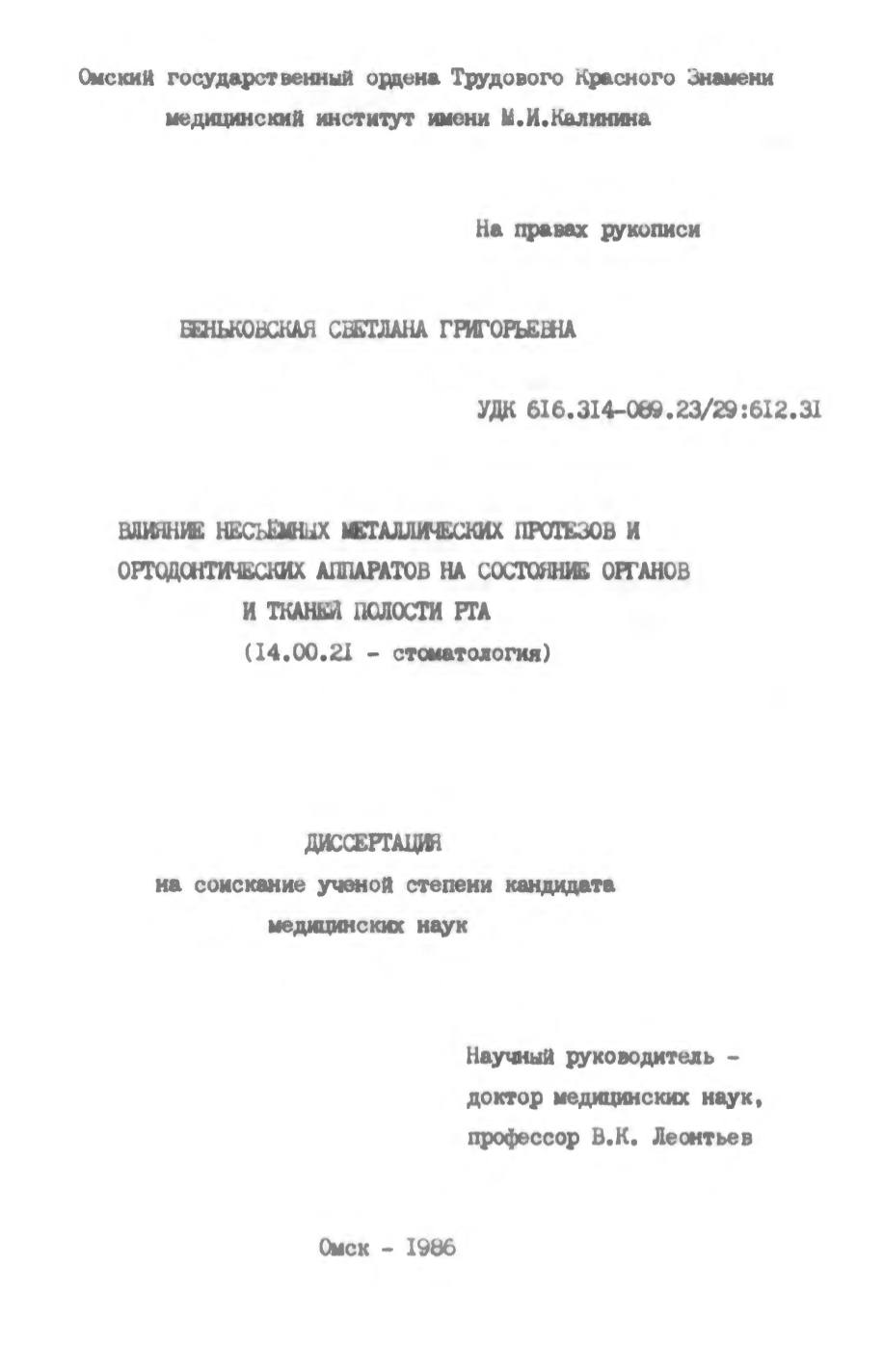 Омский государственный ордена Трудового Красного Знамени медицинский институт имени М.И.Калинина

На правах рукописи

БЕНЬКОВСКАЯ СВЕТЛАНА ГРИГОРЬЕВНА

УДК 616.314-089.23/29:612.31

ВЛИЯНИЕ НЕСЪЁМНЫХ МЕТАЛЛИЧЕСКИХ ПРОТЕЗОВ И ОРТОДОНТИЧЕСКИХ АППАРАТОВ НА СОСТОЯНИЕ ОРГАНОВ И ТКАНЕЙ ПОЛОСТИ РТА

(14.00.21 - стоматология)

ДИССЕРТАЦИЯ
на соискание ученой степени кандидата медицинских наук

Научный руководитель - доктор медицинских наук, профессор В.К. Леонтьев

Омск - 1986